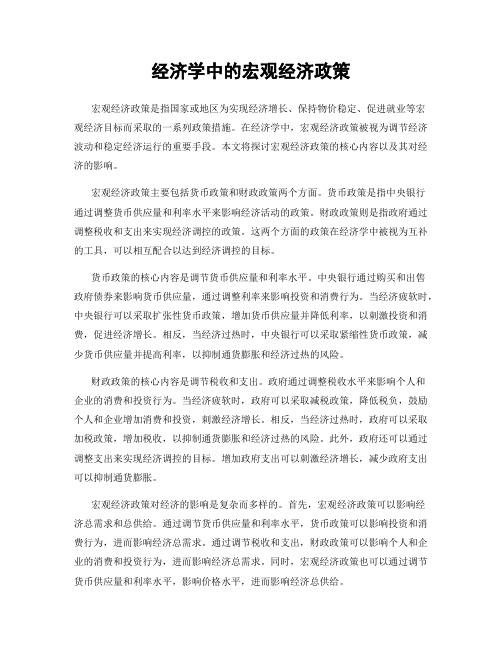 经济学中的宏观经济政策

宏观经济政策是指国家或地区为实现经济增长、保持物价稳定、促进就业等宏观经济目标而采取的一系列政策措施。在经济学中，宏观经济政策被视为调节经济波动和稳定经济运行的重要手段。本文将探讨宏观经济政策的核心内容以及其对经济的影响。

宏观经济政策主要包括货币政策和财政政策两个方面。货币政策是指中央银行通过调整货币供应量和利率水平来影响经济活动的政策。财政政策则是指政府通过调整税收和支出来实现经济调控的政策。这两个方面的政策在经济学中被视为互补的工具，可以相互配合以达到经济调控的目标。

货币政策的核心内容是调节货币供应量和利率水平。中央银行通过购买和出售政府债券来影响货币供应量，通过调整利率来影响投资和消费行为。当经济疲软时，中央银行可以采取扩张性货币政策，增加货币供应量并降低利率，以刺激投资和消费，促进经济增长。相反，当经济过热时，中央银行可以采取紧缩性货币政策，减少货币供应量并提高利率，以抑制通货膨胀和经济过热的风险。

财政政策的核心内容是调节税收和支出。政府通过调整税收水平来影响个人和企业的消费和投资行为。当经济疲软时，政府可以采取减税政策，降低税负，鼓励个人和企业增加消费和投资，刺激经济增长。相反，当经济过热时，政府可以采取加税政策，增加税收，以抑制通货膨胀和经济过热的风险。此外，政府还可以通过调整支出来实现经济调控的目标。增加政府支出可以刺激经济增长，减少政府支出可以抑制通货膨胀。

宏观经济政策对经济的影响是复杂而多样的。首先，宏观经济政策可以影响经济总需求和总供给。通过调节货币供应量和利率水平，货币政策可以影响投资和消费行为，进而影响经济总需求。通过调节税收和支出，财政政策可以影响个人和企业的消费和投资行为，进而影响经济总需求。同时，宏观经济政策也可以通过调节货币供应量和利率水平，影响价格水平，进而影响经济总供给。